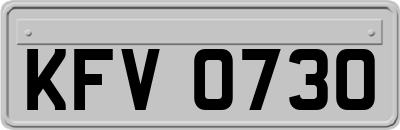 KFV 0730